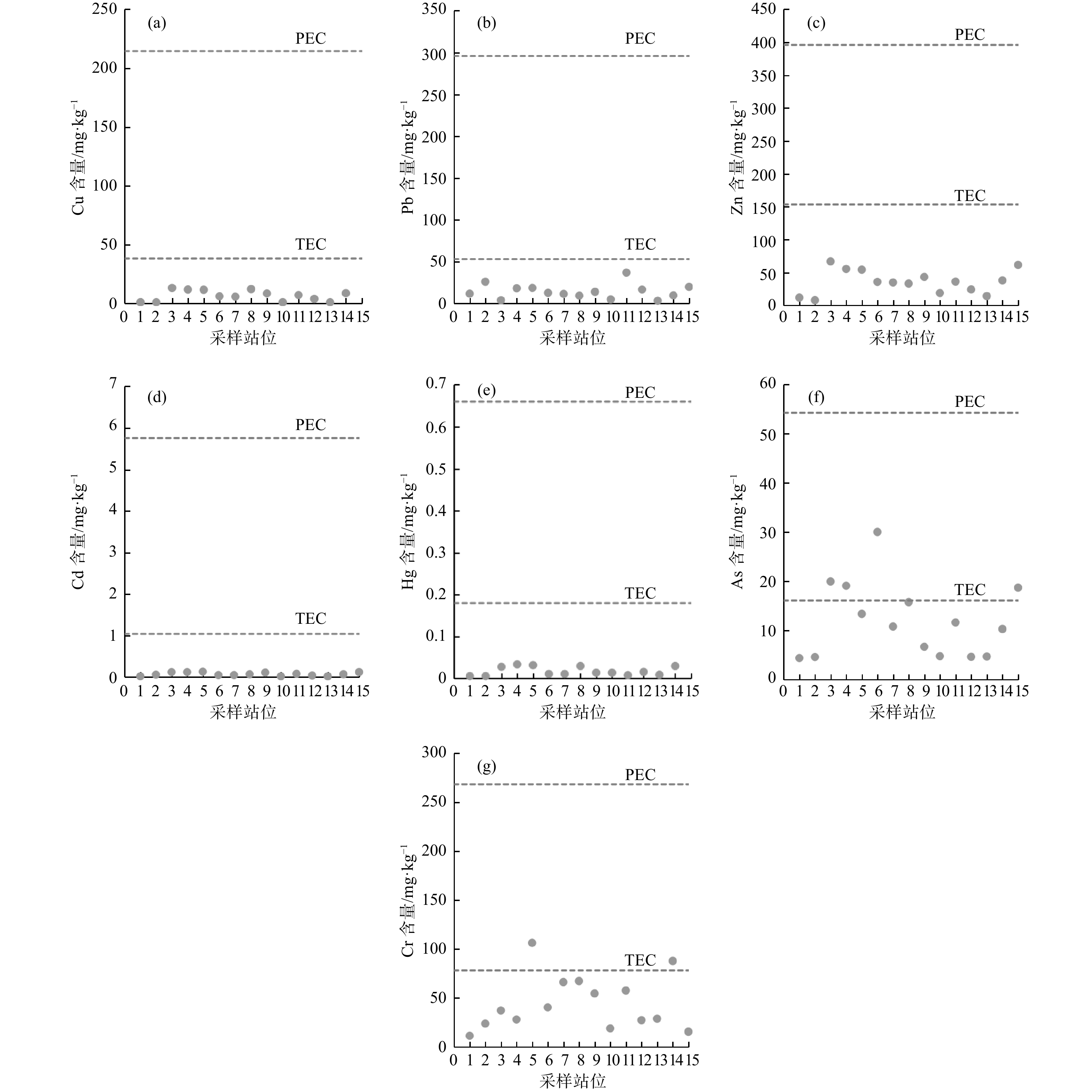 (a)
PEC
TEC
Cu 含量/mg·kg$^{-1}$
250
200
150
100
50
0
0 1 2 3 4 5 6 7 8 9 10 11 12 13 14 15
采样站位

(b)
PEC
TEC
Pb 含量/mg·kg$^{-1}$
350
300
250
200
150
100
50
0
0 1 2 3 4 5 6 7 8 9 10 11 12 13 14 15
采样站位

(c)
PEC
TEC
Zn 含量/mg·kg$^{-1}$
450
400
350
300
250
200
150
100
50
0
0 1 2 3 4 5 6 7 8 9 10 11 12 13 14 15
采样站位

(d)
PEC
TEC
Cd 含量/mg·kg$^{-1}$
7
6
5
4
3
2
1
0
0 1 2 3 4 5 6 7 8 9 10 11 12 13 14 15
采样站位

(e)
PEC
TEC
Hg 含量/mg·kg$^{-1}$
0.7
0.6
0.5
0.4
0.3
0.2
0.1
0
0 1 2 3 4 5 6 7 8 9 10 11 12 13 14 15
采样站位

(f)
PEC
TEC
As 含量/mg·kg$^{-1}$
60
50
40
30
20
10
0
0 1 2 3 4 5 6 7 8 9 10 11 12 13 14 15
采样站位

(g)
PEC
TEC
Cr 含量/mg·kg$^{-1}$
300
250
200
150
100
50
0
0 1 2 3 4 5 6 7 8 9 10 11 12 13 14 15
采样站位